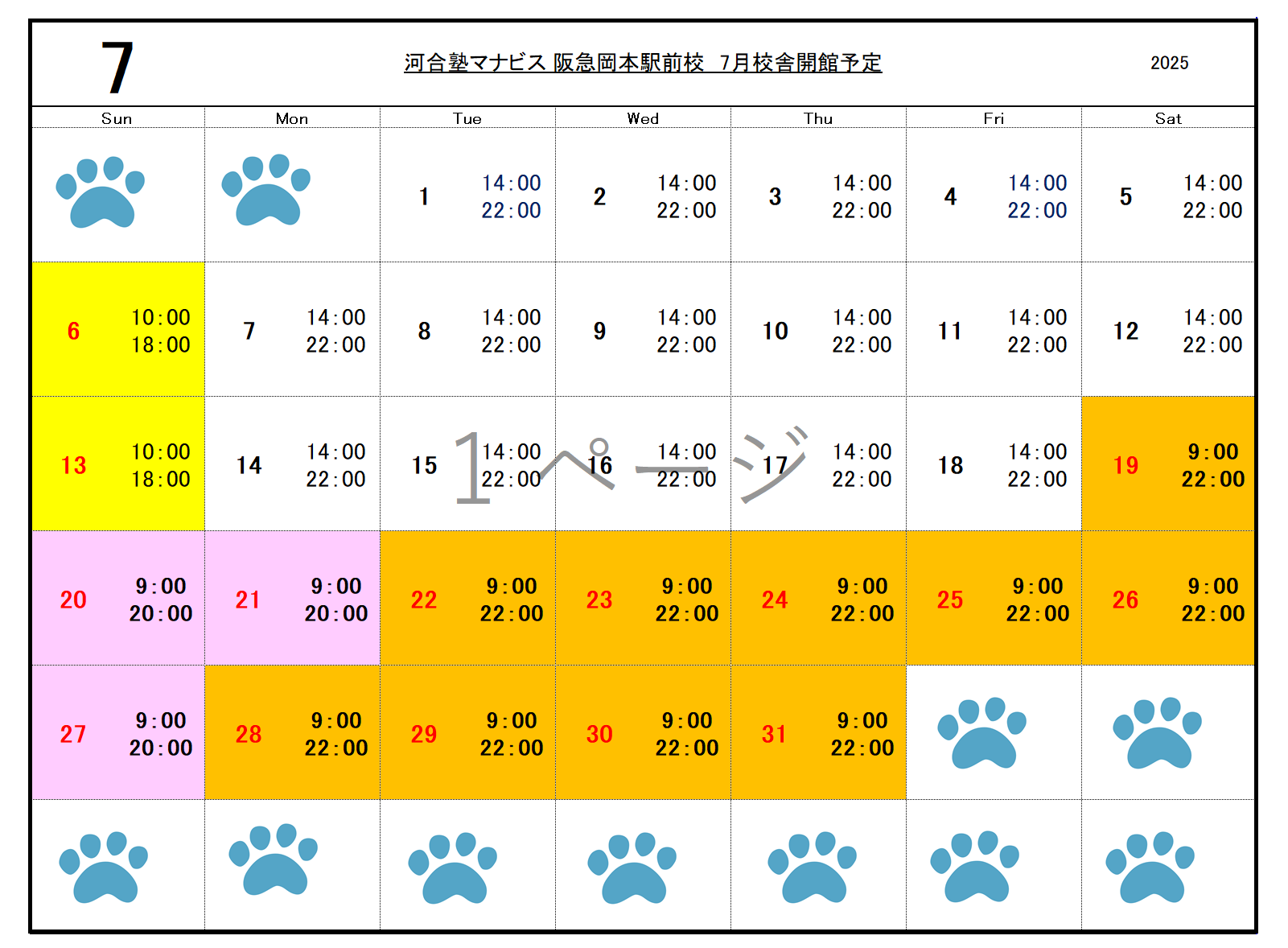 7 河合塾マナビス 阪急岡本駅前校 7月校舎開館予定 2025

| Sun | Mon | Tue | Wed | Thu | Fri | Sat |
|---|---|---|---|---|---|---|
| | | 1 14:00 22:00 | 2 14:00 22:00 | 3 14:00 22:00 | 4 14:00 22:00 | 5 14:00 22:00 |
| 6 10:00 18:00 | 7 14:00 22:00 | 8 14:00 22:00 | 9 14:00 22:00 | 10 14:00 22:00 | 11 14:00 22:00 | 12 14:00 22:00 |
| 13 10:00 18:00 | 14 14:00 22:00 | 15 14:00 22:00 | 16 14:00 22:00 | 17 14:00 22:00 | 18 14:00 22:00 | 19 9:00 22:00 |
| 20 9:00 20:00 | 21 9:00 20:00 | 22 9:00 22:00 | 23 9:00 22:00 | 24 9:00 22:00 | 25 9:00 22:00 | 26 9:00 22:00 |
| 27 9:00 20:00 | 28 9:00 22:00 | 29 9:00 22:00 | 30 9:00 22:00 | 31 9:00 22:00 | | |
| | | | | | | |

1ページ